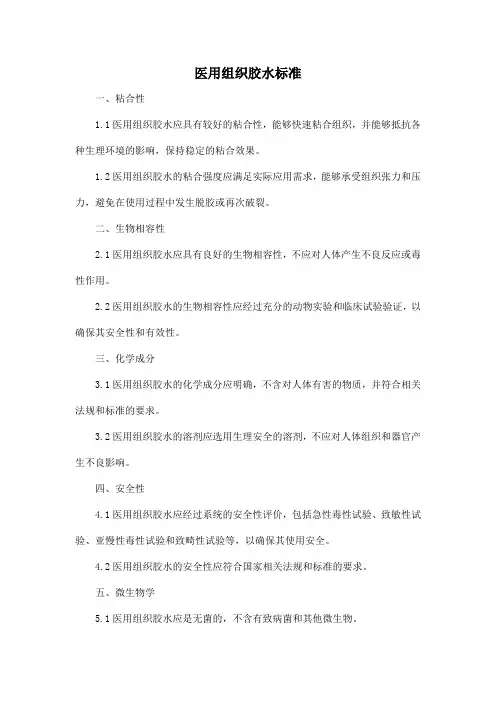 医用组织胶水标准

一、粘合性

1.1 医用组织胶水应具有较好的粘合性，能够快速粘合组织，并能够抵抗各种生理环境的影响，保持稳定的粘合效果。

1.2 医用组织胶水的粘合强度应满足实际应用需求，能够承受组织张力和压力，避免在使用过程中发生脱胶或再次破裂。

二、生物相容性

2.1 医用组织胶水应具有良好的生物相容性，不应对人体产生不良反应或毒性作用。

2.2 医用组织胶水的生物相容性应经过充分的动物实验和临床试验验证，以确保其安全性和有效性。

三、化学成分

3.1 医用组织胶水的化学成分应明确，不含对人体有害的物质，并符合相关法规和标准的要求。

3.2 医用组织胶水的溶剂应选用生理安全的溶剂，不应对人体组织和器官产生不良影响。

四、安全性

4.1 医用组织胶水应经过系统的安全性评价，包括急性毒性试验、致敏性试验、亚慢性毒性试验和致畸性试验等，以确保其使用安全。

4.2 医用组织胶水的安全性应符合国家相关法规和标准的要求。

五、微生物学

5.1 医用组织胶水应是无菌的，不含有致病菌和其他微生物。